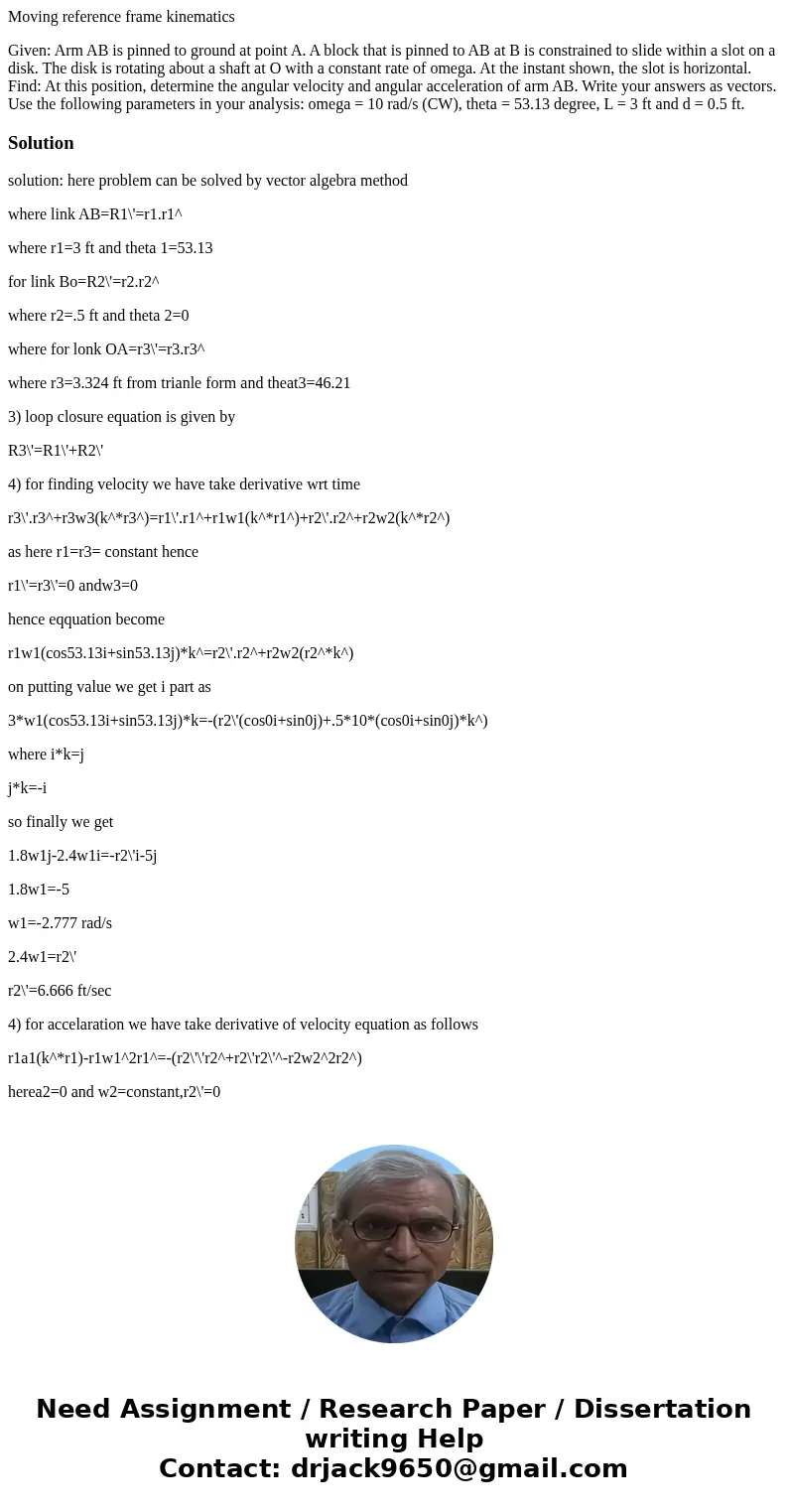 Moving reference frame kinematics

Given: Arm AB is pinned to ground at point A. A block that is pinned to AB at B is constrained to slide within a slot on a disk. The disk is rotating about a shaft at O with a constant rate of omega. At the instant shown, the slot is horizontal. Find: At this position, determine the angular velocity and angular acceleration of arm AB. Write your answers as vectors. Use the following parameters in your analysis: omega = 10 rad/s (CW), theta = 53.13 degree, L = 3 ft and d = 0.5 ft.

Solution

solution: here problem can be solved by vector algebra method

where link AB=R1\'=r1.r1^

where r1=3 ft and theta 1=53.13

for link Bo=R2\'=r2.r2^

where r2=.5 ft and theta 2=0

where for lonk OA=r3\'=r3.r3^

where r3=3.324 ft from trianle form and theat3=46.21

3) loop closure equation is given by

R3\'=R1\'+R2\'

4) for finding velocity we have take derivative wrt time

r3\'.r3^+r3w3(k^*r3^)=r1\'.r1^+r1w1(k^*r1^)+r2\'.r2^+r2w2(k^*r2^)

as here r1=r3= constant hence

r1\'=r3\'=0 andw3=0

hence eqquation become

r1w1(cos53.13i+sin53.13j)*k^=r2\'.r2^+r2w2(r2^*k^)

on putting value we get i part as

3*w1(cos53.13i+sin53.13j)*k=-(r2\'(cos0i+sin0j)+.5*10*(cos0i+sin0j)*k^)

where i*k=j

j*k=-i

so finally we get

1.8w1j-2.4w1i=-r2\'i-5j

1.8w1=-5

w1=-2.777 rad/s

2.4w1=r2\'

r2\'=6.666 ft/sec

4) for accelaration we have take derivative of velocity equation as follows

r1a1(k^*r1)-r1w1^2r1^=-(r2\'\'r2^+r2\'r2\'^-r2w2^2r2^)

herea2=0 and w2=constant,r2\'=0

Need Assignment / Research Paper / Dissertation writing Help
Contact: drjack9650@gmail.com